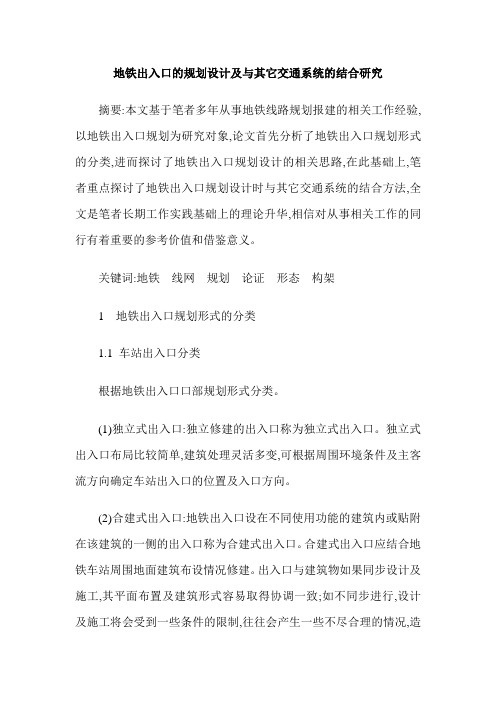 地铁出入口的规划设计及与其它交通系统的结合研究

摘要:本文基于笔者多年从事地铁线路规划报建的相关工作经验,以地铁出入口规划为研究对象,论文首先分析了地铁出入口规划形式的分类,进而探讨了地铁出入口规划设计的相关思路,在此基础上,笔者重点探讨了地铁出入口规划设计时与其它交通系统的结合方法,全文是笔者长期工作实践基础上的理论升华,相信对从事相关工作的同行有着重要的参考价值和借鉴意义。

关键词:地铁　线网　规划　论证　形态　构架

1　地铁出入口规划形式的分类

1.1 车站出入口分类

根据地铁出入口口部规划形式分类。

(1)独立式出入口:独立修建的出入口称为独立式出入口。独立式出入口布局比较简单,建筑处理灵活多变,可根据周围环境条件及主客流方向确定车站出入口的位置及入口方向。

(2)合建式出入口:地铁出入口设在不同使用功能的建筑内或贴附在该建筑的一侧的出入口称为合建式出入口。合建式出入口应结合地铁车站周围地面建筑布设情况修建。出入口与建筑物如果同步设计及施工,其平面布置及建筑形式容易取得协调一致;如不同步进行,设计及施工将会受到一些条件的限制,往往会产生一些不尽合理的情况,造